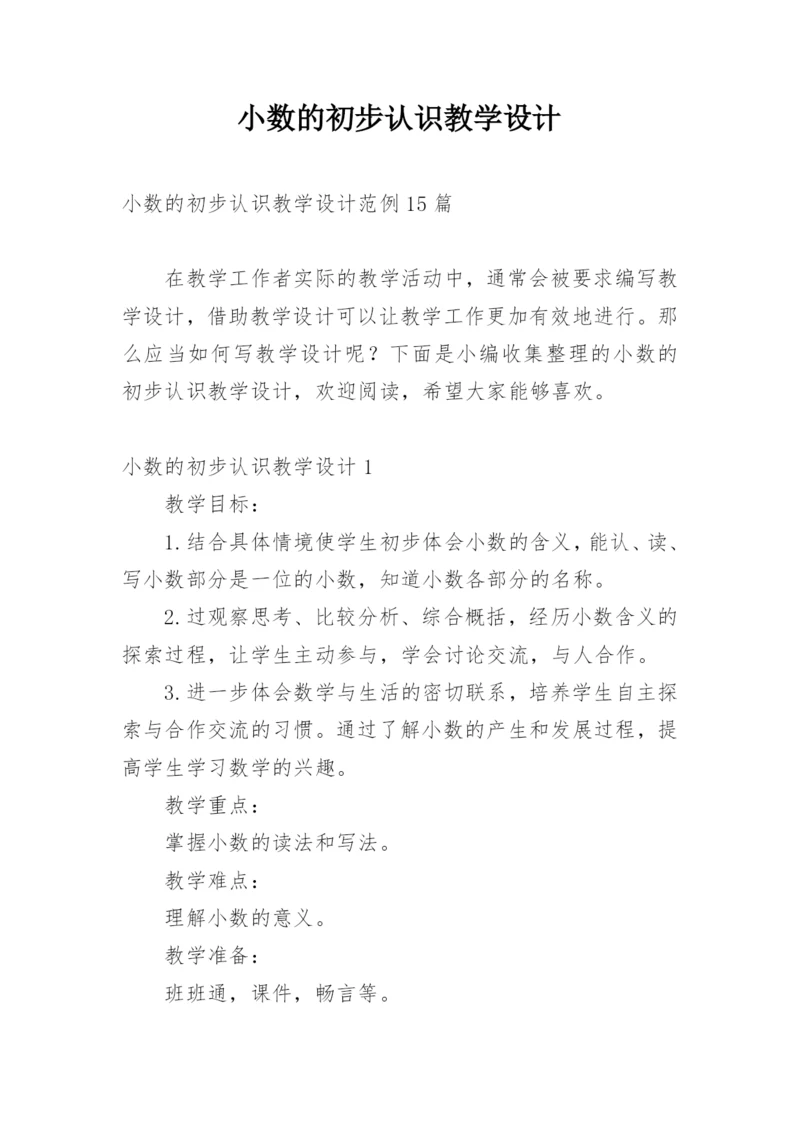 小数的初步认识教学设计

小数的初步认识教学设计范例15篇

在教学工作者实际的教学活动中，通常会被要求编写教学设计，借助教学设计可以让教学工作更加有效地进行。那么应当如何写教学设计呢？下面是小编收集整理的小数的初步认识教学设计，欢迎阅读，希望大家能够喜欢。

小数的初步认识教学设计1

教学目标：

1.结合具体情境使学生初步体会小数的含义，能认、读、写小数部分是一位的小数，知道小数各部分的名称。

2.过观察思考、比较分析、综合概括，经历小数含义的探索过程，让学生主动参与，学会讨论交流，与人合作。

3.进一步体会数学与生活的密切联系，培养学生自主探索与合作交流的习惯。通过了解小数的产生和发展过程，提高学生学习数学的兴趣。

教学重点：

掌握小数的读法和写法。

教学难点：

理解小数的意义。

教学准备：

班班通，课件，畅言等。